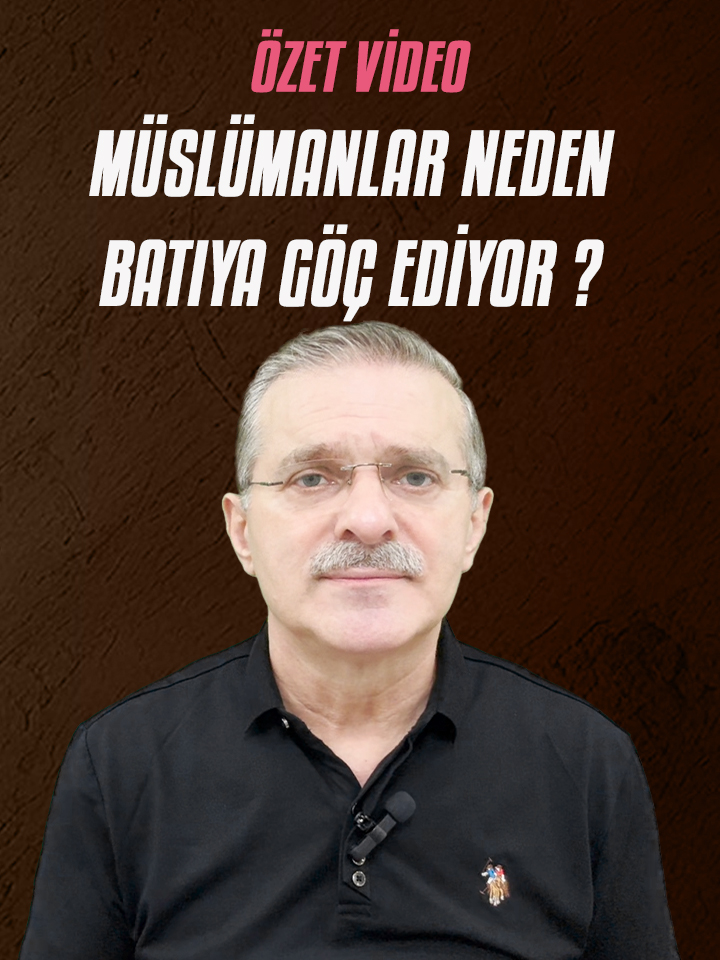 ÖZET VİDEO
MÜSLÜMANLAR NEDEN
BATIYA GÖÇ EDİYOR ?